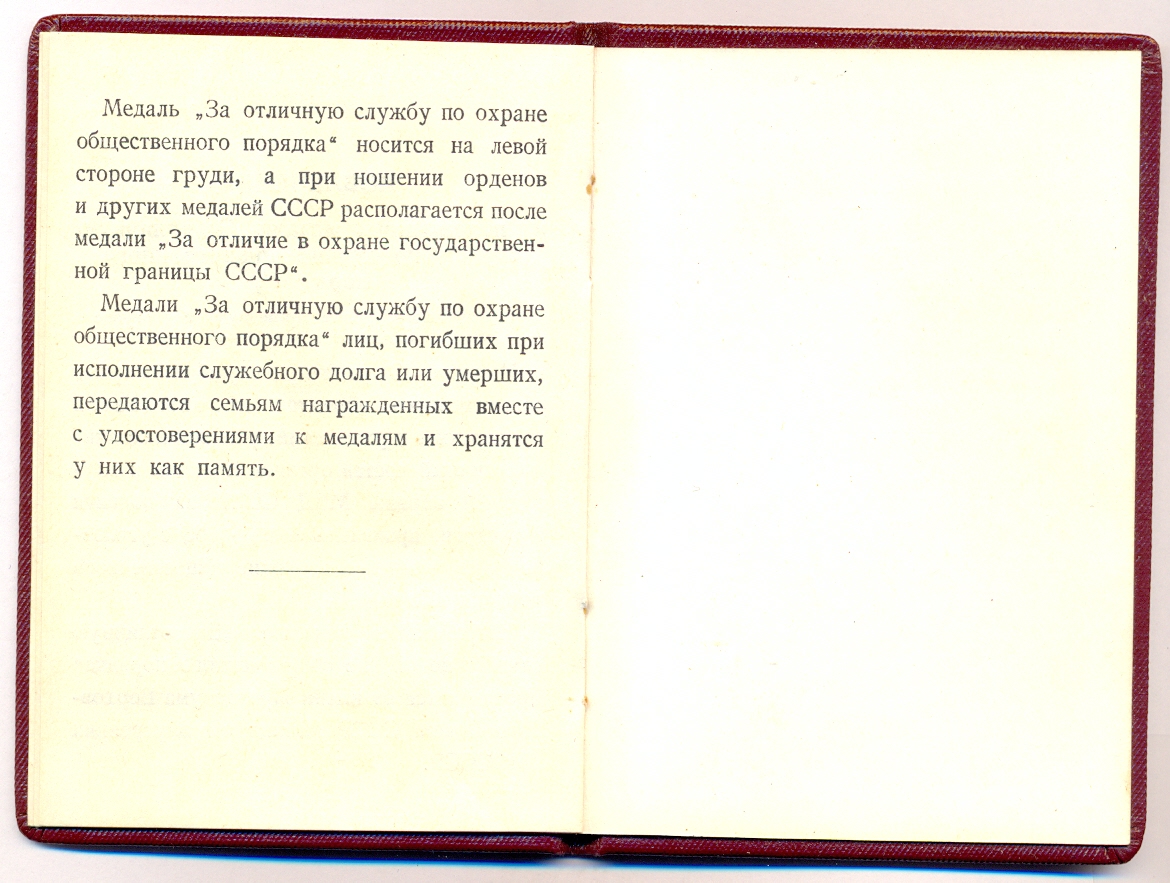 Медаль „За отличную службу по охране общественного порядка“ носится на левой стороне груди, а при ношении орденов и других медалей СССР располагается после медали „За отличие в охране государственной границы СССР“.

Медали „За отличную службу по охране общественного порядка“ лиц, погибших при исполнении служебного долга или умерших, передаются семьям награжденных вместе с удостоверениями к медалям и хранятся у них как память.